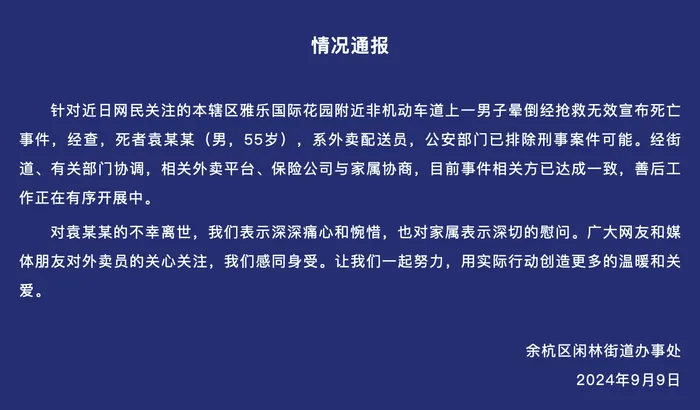 情况通报

针对近日网民关注的本辖区雅乐国际花园附近非机动车道上一男子晕倒经抢救无效宣布死亡事件，经查，死者袁某某（男，55岁），系外卖配送员，公安部门已排除刑事案件可能。经街道、有关部门协调，相关外卖平台、保险公司与家属协商，目前事件相关方已达成一致，善后工作正在有序开展中。

对袁某某的不幸离世，我们表示深深痛心和惋惜，也对家属表示深切的慰问。广大网友和媒体朋友对外卖员的关心关注，我们感同身受。让我们一起努力，用实际行动创造更多的温暖和关爱。

余杭区闲林街道办事处
2024年9月9日